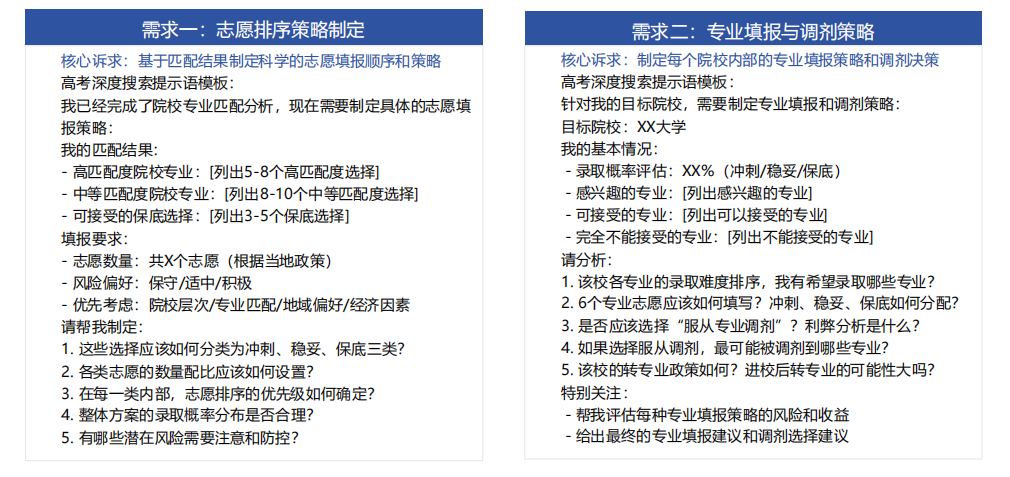 需求一：志愿排序策略制定

核心诉求：基于匹配结果制定科学的志愿填报顺序和策略
高考深度搜索提示语模板：
我已经完成了院校专业匹配分析，现在需要制定具体的志愿填报策略：
我的匹配结果：
- 高匹配度院校专业：[列出5-8个高匹配度选择]
- 中等匹配度院校专业：[列出8-10个中等匹配度选择]
- 可接受的保底选择：[列出3-5个保底选择]
填报要求：
- 志愿数量：共X个志愿（根据当地政策）
- 风险偏好：保守/适中/积极
- 优先考虑：院校层次/专业匹配/地域偏好/经济因素
请帮我制定：
1. 这些选择应该如何分类为冲刺、稳妥、保底三类？
2. 各类志愿的数量配比应该如何设置？
3. 在每一类内部，志愿排序的优先级如何确定？
4. 整体方案的录取概率分布是否合理？
5. 有哪些潜在风险需要注意和防控？

需求二：专业填报与调剂策略

核心诉求：制定每个院校内部的专业填报策略和调剂决策
高考深度搜索提示语模板：
针对我的目标院校，需要制定专业填报和调剂策略：
目标院校：XX大学
我的基本情况：
- 录取概率评估：XX%（冲刺/稳妥/保底）
- 感兴趣的专业：[列出感兴趣的专业]
- 可接受的专业：[列出可以接受的专业]
- 完全不能接受的专业：[列出不能接受的专业]
请分析：
1. 该校各专业的录取难度排序，我有希望录取哪些专业？
2. 6个专业志愿应该如何填写？冲刺、稳妥、保底如何分配？
3. 是否应该选择“服从专业调剂”？利弊分析是什么？
4. 如果选择服从调剂，最可能被调剂到哪些专业？
5. 该校的转专业政策如何？进校后转专业的可能性大吗？
特别关注：
- 帮我评估每种专业填报策略的风险和收益
- 给出最终的专业填报建议和调剂选择建议